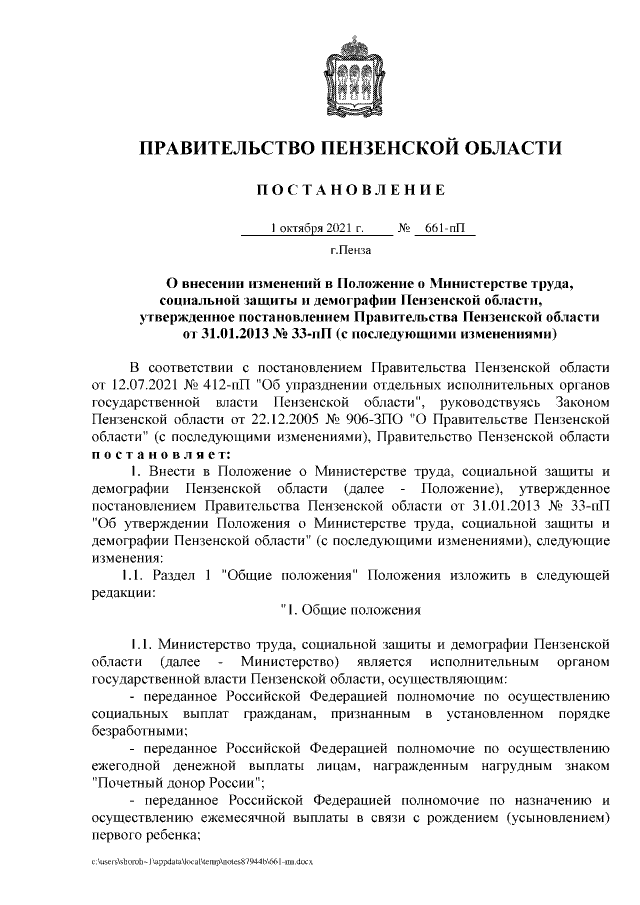 ПРАВИТЕЛЬСТВО ПЕНЗЕНСКОЙ ОБЛАСТИ

ПОСТАНОВЛЕНИЕ

1 октября 2021 г. № 661-пП

г.Пенза

О внесении изменений в Положение о Министерстве труда, социальной защиты и демографии Пензенской области, утвержденное постановлением Правительства Пензенской области от 31.01.2013 № 33-пП (с последующими изменениями)

В соответствии с постановлением Правительства Пензенской области от 12.07.2021 № 412-пП "Об упразднении отдельных исполнительных органов государственной власти Пензенской области", руководствуясь Законом Пензенской области от 22.12.2005 № 906-ЗПО "О Правительстве Пензенской области" (с последующими изменениями), Правительство Пензенской области постановляет:

1. Внести в Положение о Министерстве труда, социальной защиты и демографии Пензенской области (далее - Положение), утвержденное постановлением Правительства Пензенской области от 31.01.2013 № 33-пП "Об утверждении Положения о Министерстве труда, социальной защиты и демографии Пензенской области" (с последующими изменениями), следующие изменения:

1.1. Раздел 1 "Общие положения" Положения изложить в следующей редакции:

"1. Общие положения

1.1. Министерство труда, социальной защиты и демографии Пензенской области (далее - Министерство) является исполнительным органом государственной власти Пензенской области, осуществляющим:

- переданное Российской Федерацией полномочие по осуществлению социальных выплат гражданам, признанным в установленном порядке безработными;

- переданное Российской Федерацией полномочие по осуществлению ежегодной денежной выплаты лицам, награжденным нагрудным знаком "Почетный донор России";

- переданное Российской Федерацией полномочие по назначению и осуществлению ежемесячной выплаты в связи с рождением (усыновлением) первого ребенка;

c:\users\sborob~1\appdata\local\temp\notes87944b\661-пп.docx